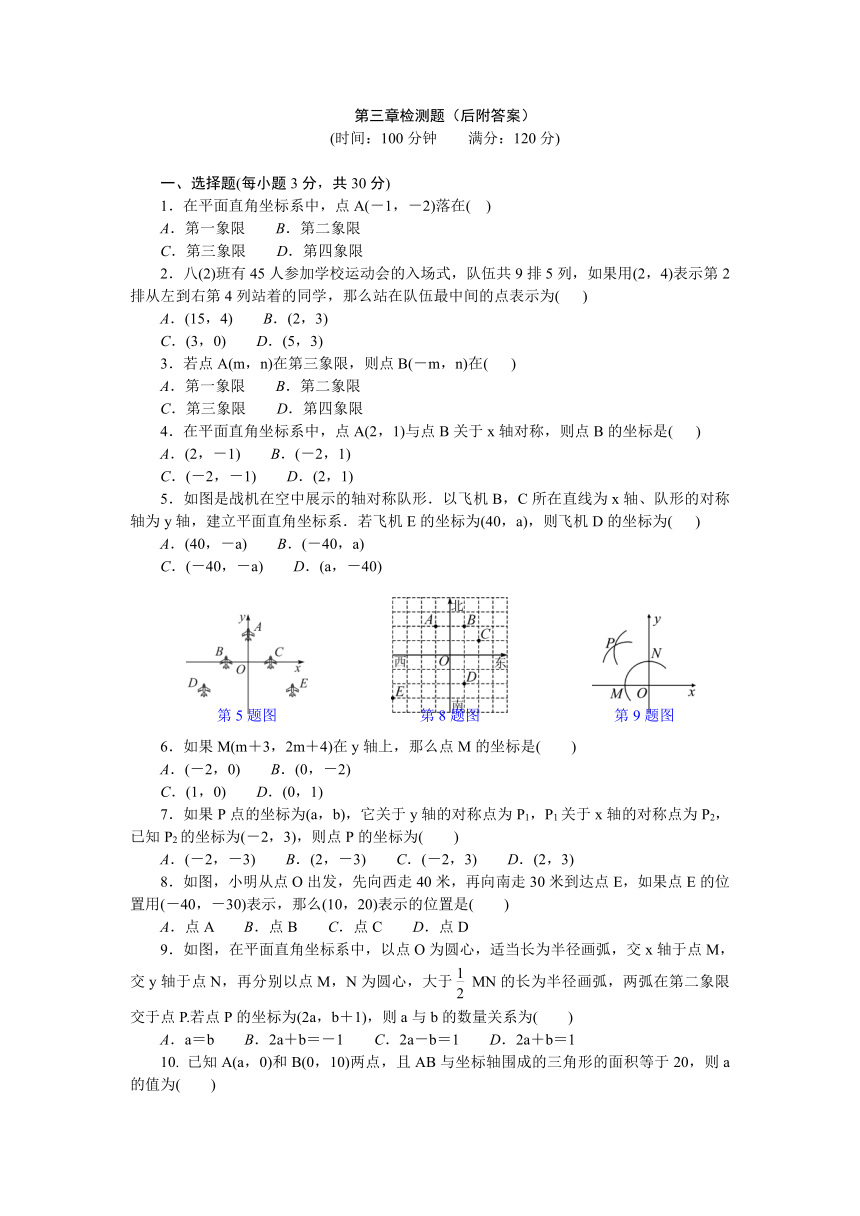 第三章检测题（后附答案）
(时间：100 分钟　　满分：120 分)

一、选择题(每小题 3 分，共 30 分)
1．在平面直角坐标系中，点 A(－1，－2)落在(　)
A．第一象限　　B．第二象限
C．第三象限　　D．第四象限
2．八(2)班有 45 人参加学校运动会的入场式，队伍共 9 排 5 列，如果用(2，4)表示第 2 排从左到右第 4 列站着的同学，那么站在队伍最中间的点表示为(　　)
A．(15，4)　　B．(2，3)
C．(3，0)　　D．(5，3)
3．若点 A(m，n)在第三象限，则点 B(－m，n)在(　　)
A．第一象限　　B．第二象限
C．第三象限　　D．第四象限
4．在平面直角坐标系中，点 A(2，1)与点 B 关于 x 轴对称，则点 B 的坐标是(　　)
A．(2，－1)　　B．(－2，1)
C．(－2，－1)　　D．(2，1)
5．如图是战机在空中展示的轴对称队形．以飞机 B，C 所在直线为 x 轴、队形的对称轴为 y 轴，建立平面直角坐标系．若飞机 E 的坐标为(40，a)，则飞机 D 的坐标为(　　)
A．(40，－a)　　B．(－40，a)
C．(－40，－a)　　D．(a，－40)

y A B C O x D E
第 5 题图

北 A B C 西 O 东 D E 南
第 8 题图

y P N M O x
第 9 题图

6．如果 M(m＋3，2m＋4)在 y 轴上，那么点 M 的坐标是(　　)
A．(－2，0)　　B．(0，－2)
C．(1，0)　　D．(0，1)
7．如果 P 点的坐标为(a，b)，它关于 y 轴的对称点为 $P_1$，$P_1$ 关于 x 轴的对称点为 $P_2$，已知 $P_2$ 的坐标为(－2，3)，则点 P 的坐标为(　　)
A．(－2，－3)　　B．(2，－3)　　C．(－2，3)　　D．(2，3)
8．如图，小明从点 O 出发，先向西走 40 米，再向南走 30 米到达点 E，如果点 E 的位置用(－40，－30)表示，那么(10，20)表示的位置是(　　)
A．点 A　　B．点 B　　C．点 C　　D．点 D
9．如图，在平面直角坐标系中，以点 O 为圆心，适当长为半径画弧，交 x 轴于点 M，交 y 轴于点 N，再分别以点 M，N 为圆心，大于 $\frac{1}{2}$ MN 的长为半径画弧，两弧在第二象限交于点 P.若点 P 的坐标为(2a，b＋1)，则 a 与 b 的数量关系为(　　)
A．a＝b　　B．2a＋b＝－1　　C．2a－b＝1　　D．2a＋b＝1
10. 已知 A(a，0)和 B(0，10)两点，且 AB 与坐标轴围成的三角形的面积等于 20，则 a 的值为(　　)